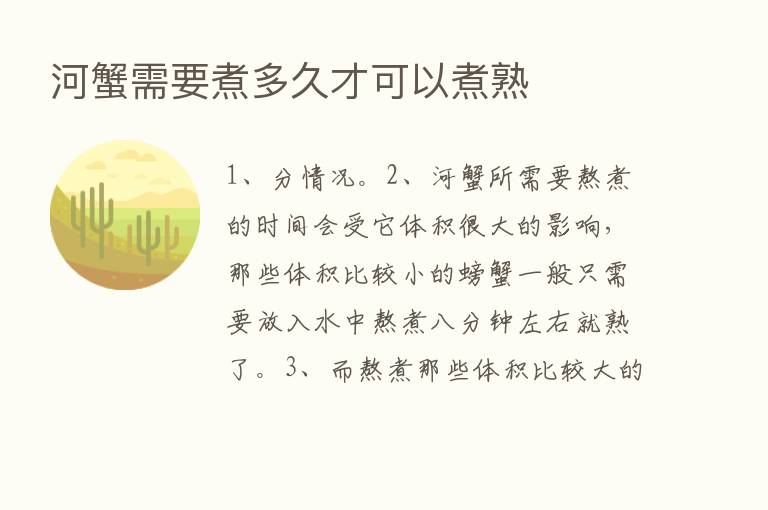 河蟹需要煮多久才可以煮熟

1、分情况。2、河蟹所需要熬煮的时间会受它体积很大的影响，那些体积比较小的螃蟹一般只需要放入水中熬煮八分钟左右就熟了。3、而熬煮那些体积比较大的